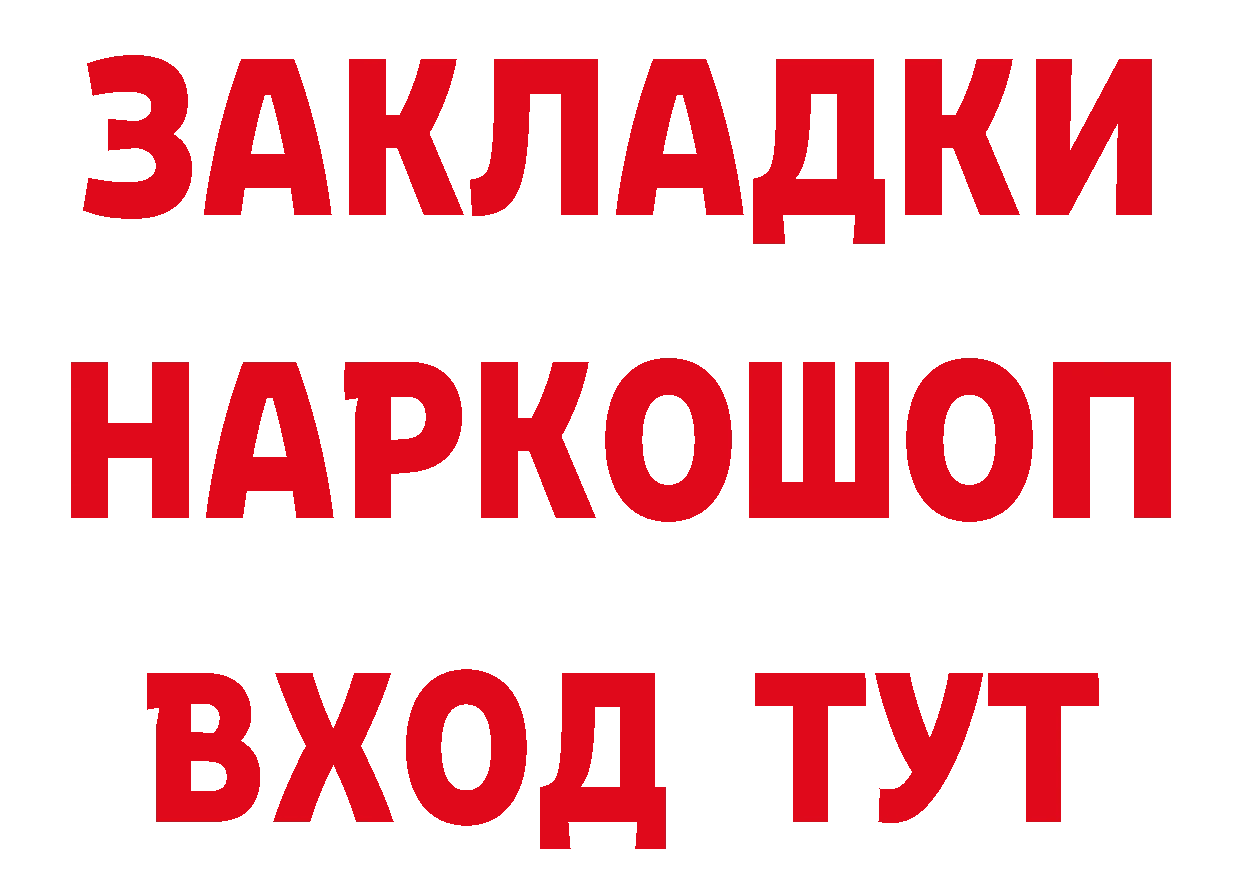 ЗАКЛАДКИ НАРКОШОП ВХОД ТУТ